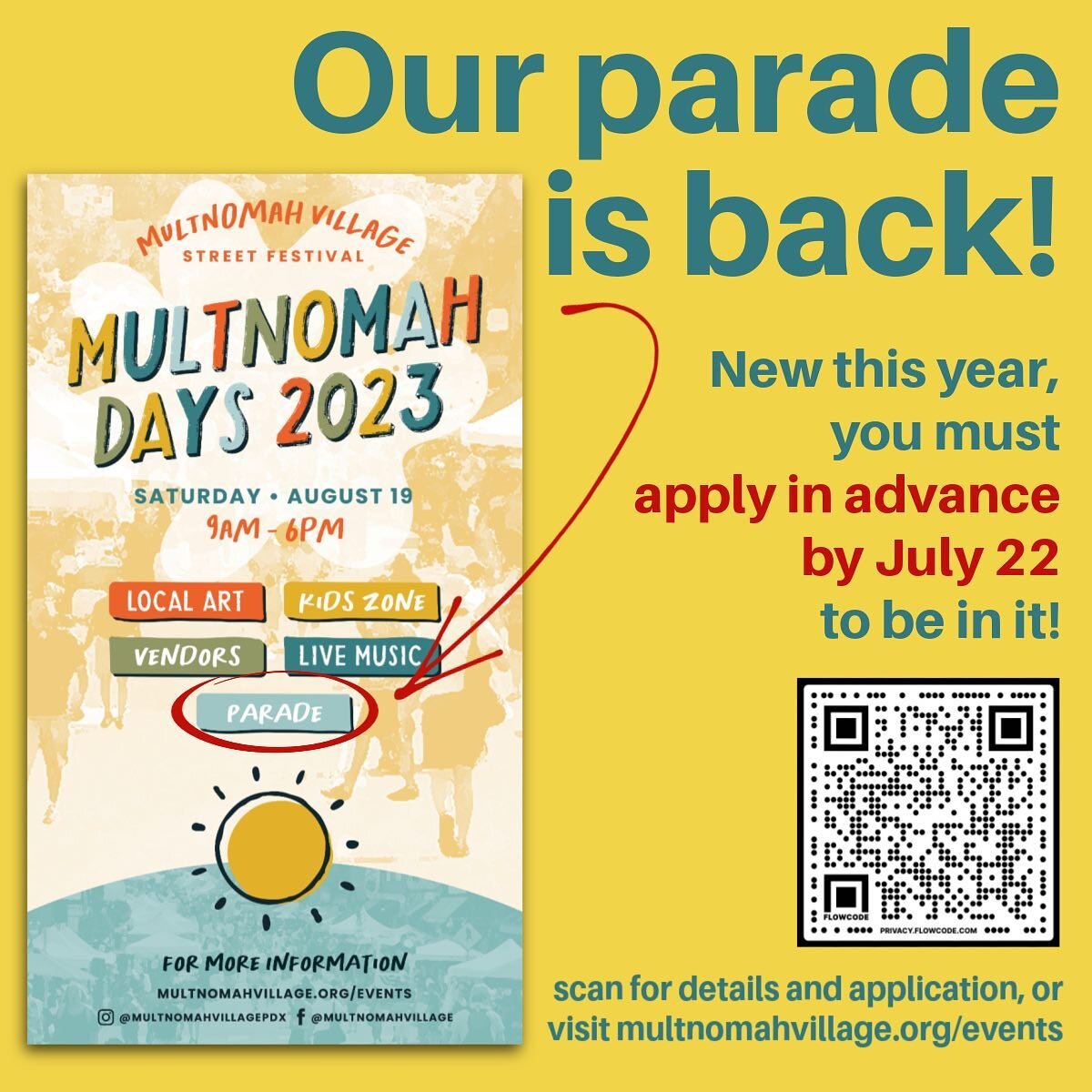 Our parade is back!

MULTNOMAH VILLAGE
STREET FESTIVAL

MULTNOMAH DAYS 2023

SATURDAY • AUGUST 19
9AM - 6PM

LOCAL ART
KIDS ZONE
VENDORS
LIVE MUSIC
PARADE

FOR MORE INFORMATION
MULTNOMAHVILLAGE.ORG/EVENTS
@MULTNOMAHVILLAGEPDX @MULTNOMAHVILLAGE

New this year, you must apply in advance by July 22 to be in it!

FLOWCODE
PRIVACY.FLOWCODE.COM

scan for details and application, or visit multnomahvillage.org/events